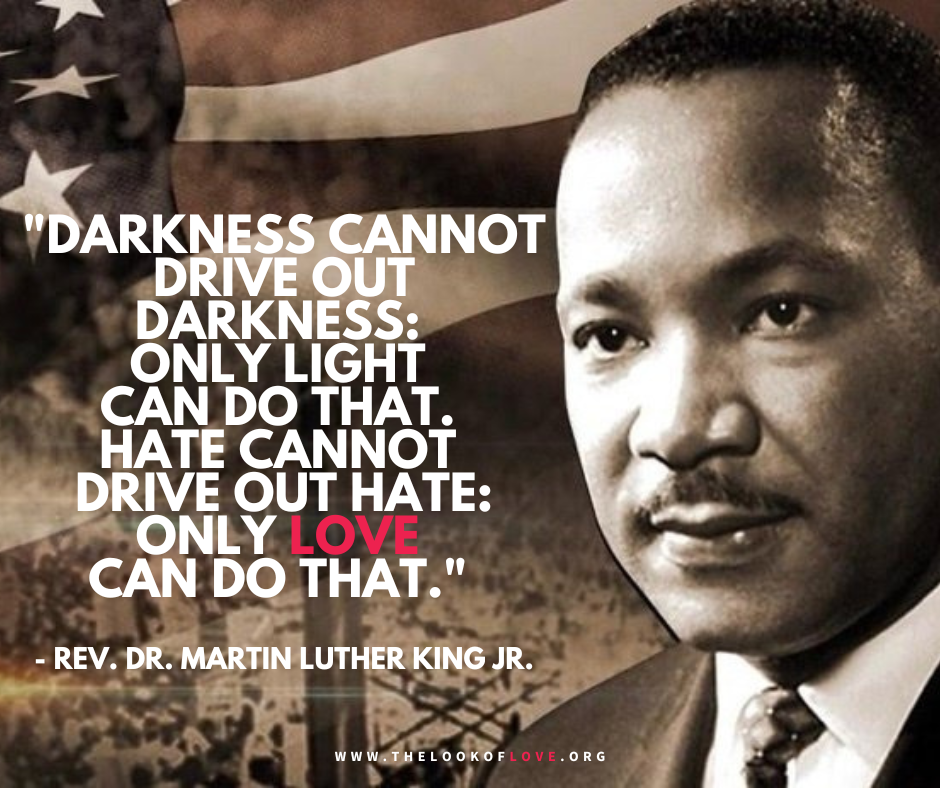 "DARKNESS CANNOT DRIVE OUT DARKNESS: ONLY LIGHT CAN DO THAT. HATE CANNOT DRIVE OUT HATE: ONLY LOVE CAN DO THAT."

- REV. DR. MARTIN LUTHER KING JR.

WWW.THELOOKOFLOVE.ORG